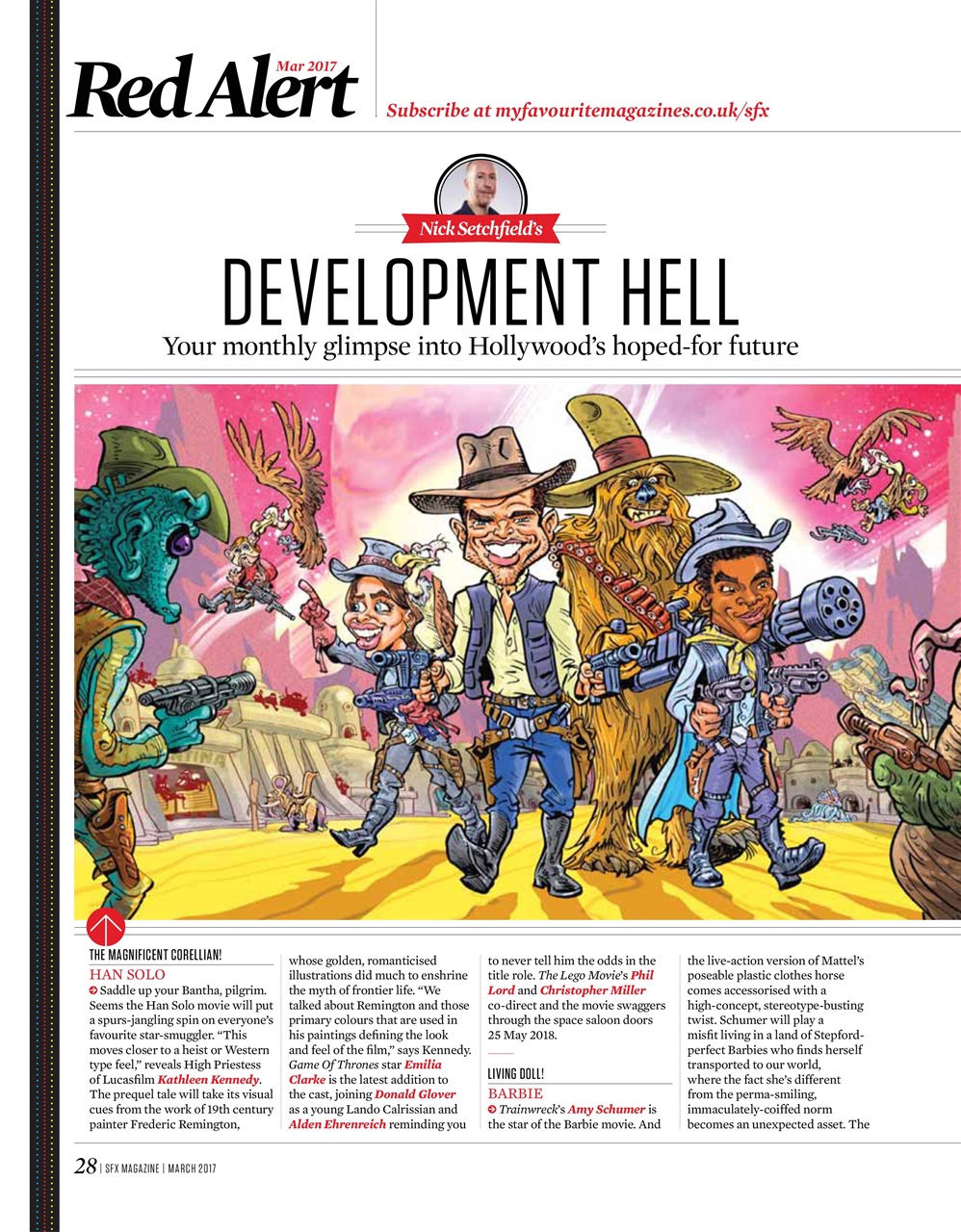 Red Alert Mar 2017

Subscribe at myfavouritemagazines.co.uk/sfx

Nick Setchfield's

DEVELOPMENT HELL

Your monthly glimpse into Hollywood's hoped-for future

THE MAGNIFICENT CORELLIAN!

HAN SOLO

Saddle up your Bantha, pilgrim. Seems the Han Solo movie will put a spurs-jangling spin on everyone's favourite star-smuggler. "This moves closer to a heist or Western type feel," reveals High Priestess of Lucasfilm Kathleen Kennedy. The prequel tale will take its visual cues from the work of 19th century painter Frederic Remington, whose golden, romanticised illustrations did much to enshrine the myth of frontier life. "We talked about Remington and those primary colours that are used in his paintings defining the look and feel of the film," says Kennedy. Game Of Thrones star Emilia Clarke is the latest addition to the cast, joining Donald Glover as a young Lando Calrissian and Alden Ehrenreich reminding you to never tell him the odds in the title role. The Lego Movie's Phil Lord and Christopher Miller co-direct and the movie swaggers through the space saloon doors 25 May 2018.

LIVING DOLL!

BARBIE

Trainwreck's Amy Schumer is the star of the Barbie movie. And the live-action version of Mattel's poseable plastic clothes horse comes accessorised with a high-concept, stereotype-busting twist. Schumer will play a misfit living in a land of Stepford-perfect Barbies who finds herself transported to our world, where the fact she's different from the perma-smiling, immaculately-coiffed norm becomes an unexpected asset. The

28 | SFX MAGAZINE | MARCH 2017